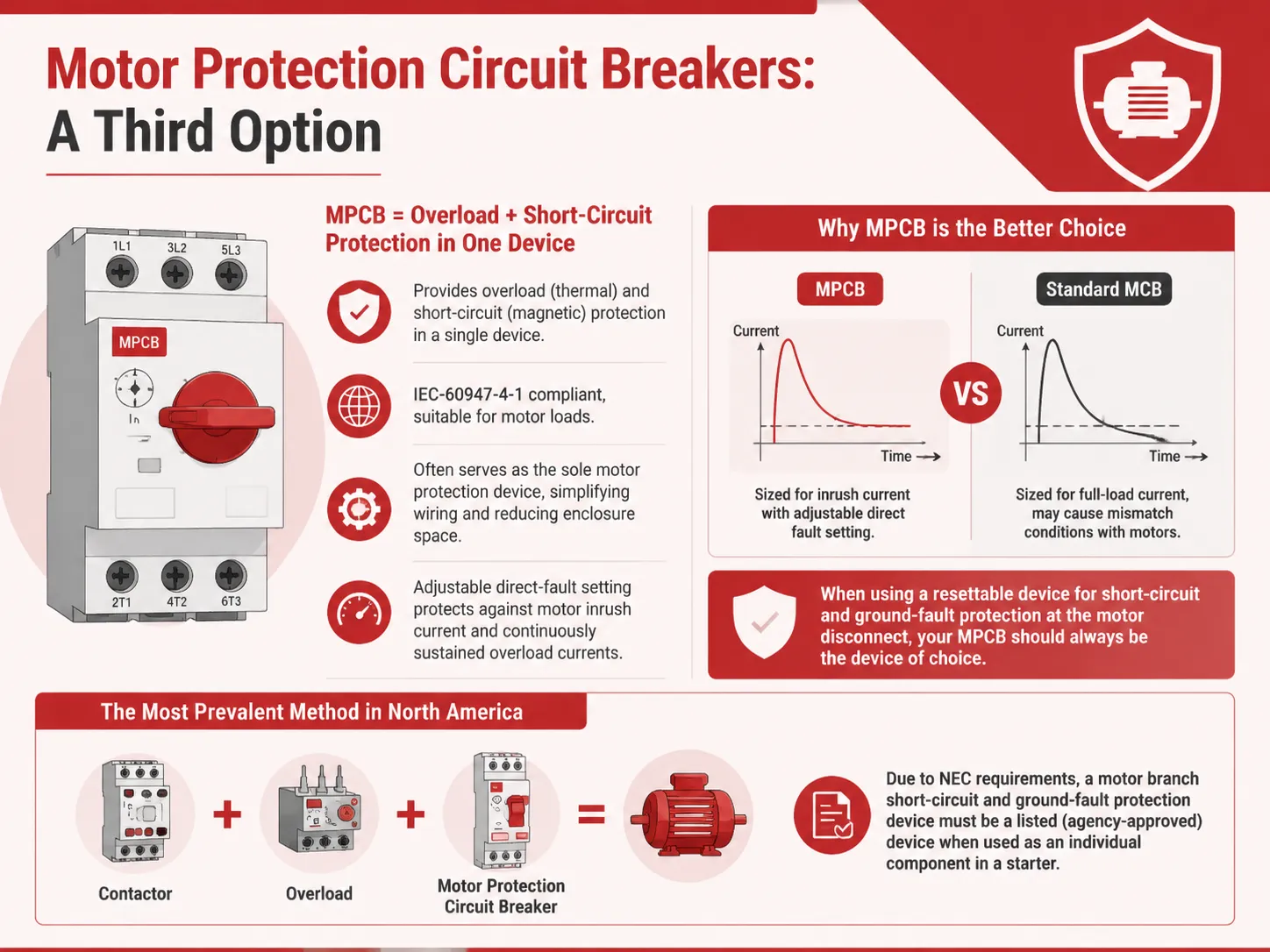 Motor Protection Circuit Breakers: A Third Option

1L1 3L2 5L3

MPCB

In

2T1 4T2 6T3

MPCB = Overload + Short-Circuit Protection in One Device

Provides overload (thermal) and short-circuit (magnetic) protection in a single device.

IEC-60947-4-1 compliant, suitable for motor loads.

Often serves as the sole motor protection device, simplifying wiring and reducing enclosure space.

Adjustable direct-fault setting protects against motor inrush current and continuously sustained overload currents.

Why MPCB is the Better Choice

MPCB

Current

Time

Sized for inrush current with adjustable direct fault setting.

VS

Standard MCB

Current

Time

Sized for full-load current, may cause mismatch conditions with motors.

When using a resettable device for short-circuit and ground-fault protection at the motor disconnect, your MPCB should always be the device of choice.

The Most Prevalent Method in North America

Contactor + Overload + Motor Protection Circuit Breaker =

Due to NEC requirements, a motor branch short-circuit and ground-fault protection device must be a listed (agency-approved) device when used as an individual component in a starter.